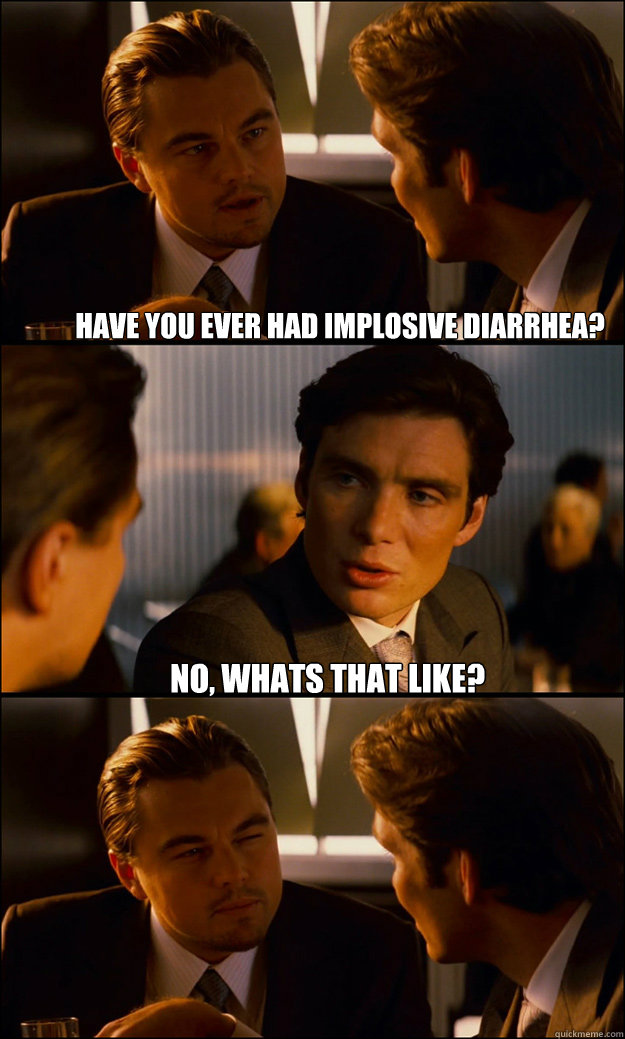 HAVE YOU EVER HAD IMPLOSIVE DIARRHEA?

NO, WHATS THAT LIKE?

quickmeme.com